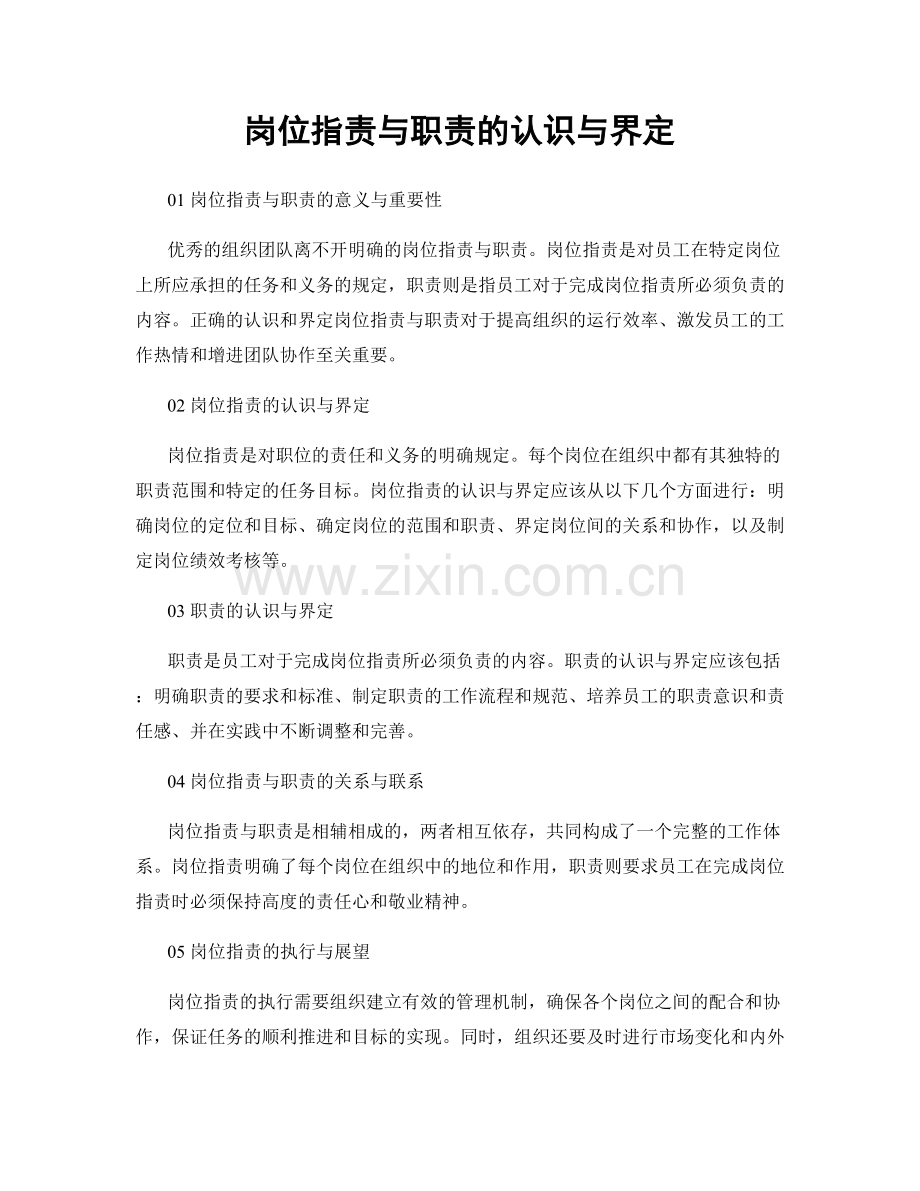 岗位指责与职责的认识与界定

01 岗位指责与职责的意义与重要性

优秀的组织团队离不开明确的岗位指责与职责。岗位指责是对员工在特定岗位上所应承担的任务和义务的规定，职责则是指员工对于完成岗位指责所必须负责的内容。正确的认识和界定岗位指责与职责对于提高组织的运行效率、激发员工的工作热情和增进团队协作至关重要。

02 岗位指责的认识与界定

岗位指责是对职位的责任和义务的明确规定。每个岗位在组织中都有其独特的职责范围和特定的任务目标。岗位指责的认识与界定应该从以下几个方面进行：明确岗位的定位和目标、确定岗位的范围和职责、界定岗位间的关系和协作，以及制定岗位绩效考核等。

www.zixin.com.cn

03 职责的认识与界定

职责是员工对于完成岗位指责所必须负责的内容。职责的认识与界定应该包括：明确职责的要求和标准、制定职责的工作流程和规范、培养员工的职责意识和责任感、并在实践中不断调整和完善。

04 岗位指责与职责的关系与联系

岗位指责与职责是相辅相成的，两者相互依存，共同构成了一个完整的工作体系。岗位指责明确了每个岗位在组织中的地位和作用，职责则要求员工在完成岗位指责时必须保持高度的责任心和敬业精神。

05 岗位指责的执行与展望

岗位指责的执行需要组织建立有效的管理机制，确保各个岗位之间的配合和协作，保证任务的顺利推进和目标的实现。同时，组织还要及时进行市场变化和内外